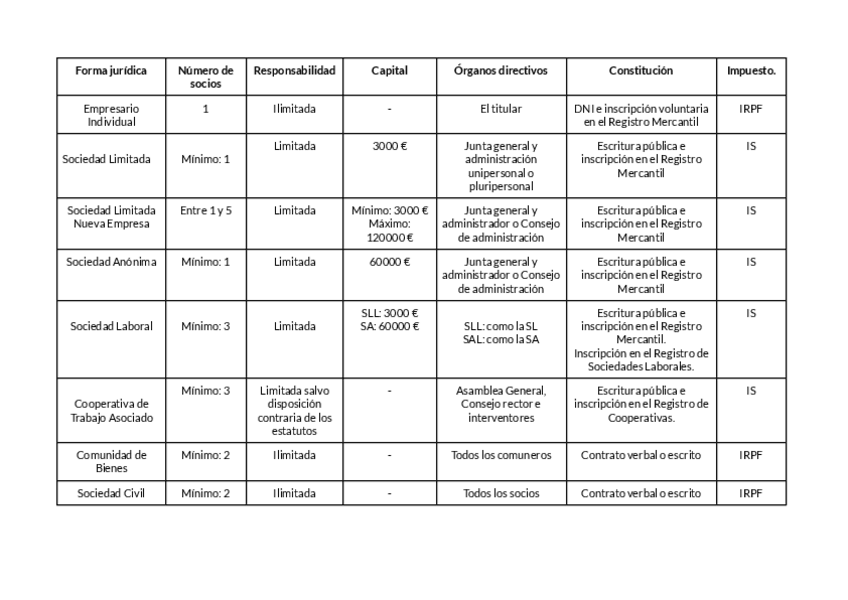 | Forma jurídica | Número de socios | Responsabilidad | Capital | Órganos directivos | Constitución | Impuesto. |
|---|---|---|---|---|---|---|
| Empresario Individual | 1 | Ilimitada | - | El titular | DNI e inscripción voluntaria en el Registro Mercantil | IRPF |
| Sociedad Limitada | Mínimo: 1 | Limitada | 3000 € | Junta general y administración unipersonal o pluripersonal | Escritura pública e inscripción en el Registro Mercantil | IS |
| Sociedad Limitada Nueva Empresa | Entre 1 y 5 | Limitada | Mínimo: 3000 € Máximo: 120000 € | Junta general y administrador o Consejo de administración | Escritura pública e inscripción en el Registro Mercantil | IS |
| Sociedad Anónima | Mínimo: 1 | Limitada | 60000 € | Junta general y administrador o Consejo de administración | Escritura pública e inscripción en el Registro Mercantil | IS |
| Sociedad Laboral | Mínimo: 3 | Limitada | SLL: 3000 € SA: 60000 € | SLL: como la SL SAL: como la SA | Escritura pública e inscripción en el Registro Mercantil. Inscripción en el Registro de Sociedades Laborales. | IS |
| Cooperativa de Trabajo Asociado | Mínimo: 3 | Limitada salvo disposición contraria de los estatutos | - | Asamblea General, Consejo rector e interventores | Escritura pública e inscripción en el Registro de Cooperativas. | IS |
| Comunidad de Bienes | Mínimo: 2 | Ilimitada | - | Todos los comuneros | Contrato verbal o escrito | IRPF |
| Sociedad Civil | Mínimo: 2 | Ilimitada | - | Todos los socios | Contrato verbal o escrito | IRPF |